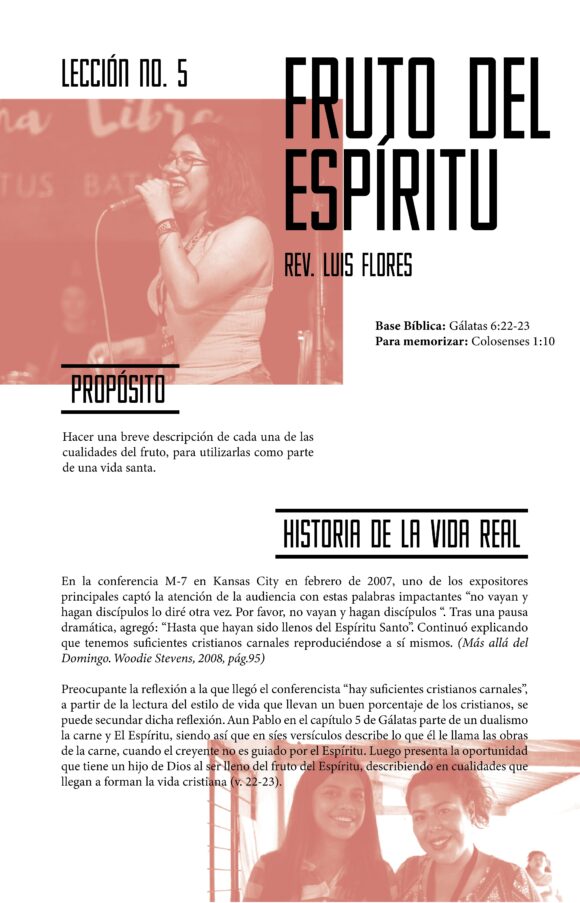 LECCIÓN NO. 5

FRUTO DEL ESPÍRITU

REV. LUIS FLORES

Base Bíblica: Gálatas 6:22-23
Para memorizar: Colosenses 1:10

PROPÓSITO

Hacer una breve descripción de cada una de las cualidades del fruto, para utilizarlas como parte de una vida santa.

HISTORIA DE LA VIDA REAL

En la conferencia M-7 en Kansas City en febrero de 2007, uno de los expositores principales captó la atención de la audiencia con estas palabras impactantes "no vayan y hagan discípulos lo diré otra vez. Por favor, no vayan y hagan discípulos ". Tras una pausa dramática, agregó: "Hasta que hayan sido llenos del Espíritu Santo". Continuó explicando que tenemos suficientes cristianos carnales reproduciéndose a sí mismos. (Más allá del Domingo. Woodie Stevens, 2008, pág.95)

Preocupante la reflexión a la que llegó el conferencista "hay suficientes cristianos carnales", a partir de la lectura del estilo de vida que llevan un buen porcentaje de los cristianos, se puede secundar dicha reflexión. Aun Pablo en el capítulo 5 de Gálatas parte de un dualismo la carne y El Espíritu, siendo así que en síes versículos describe lo que él le llama las obras de la carne, cuando el creyente no es guiado por el Espíritu. Luego presenta la oportunidad que tiene un hijo de Dios al ser lleno del fruto del Espíritu, describiendo en cualidades que llegan a forman la vida cristiana (v. 22-23).